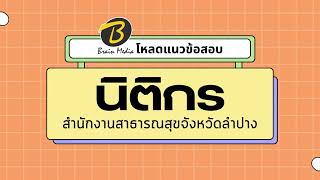 B
Brain Media โหลดแนวข้อสอบ

นิติกร

สำนักงานสาธารณสุขจังหวัดลำปาง